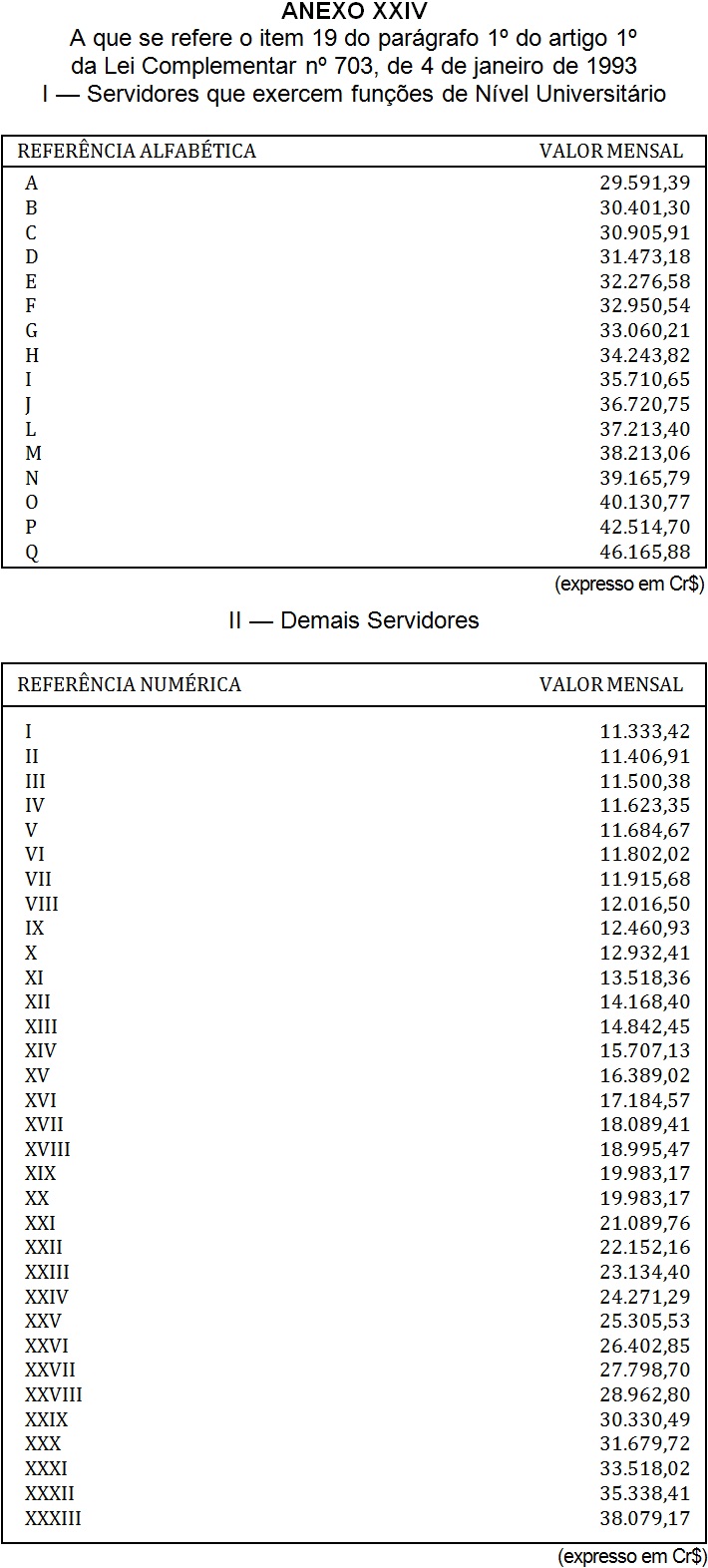 ANEXO XXIV
A que se refere o item 19 do parágrafo 1º do artigo 1º da Lei Complementar nº 703, de 4 de janeiro de 1993
I — Servidores que exercem funções de Nível Universitário

| REFERÊNCIA ALFABÉTICA | VALOR MENSAL |
|---|---|
| A | 29.591,39 |
| B | 30.401,30 |
| C | 30.905,91 |
| D | 31.473,18 |
| E | 32.276,58 |
| F | 32.950,54 |
| G | 33.060,21 |
| H | 34.243,82 |
| I | 35.710,65 |
| J | 36.720,75 |
| L | 37.213,40 |
| M | 38.213,06 |
| N | 39.165,79 |
| O | 40.130,77 |
| P | 42.514,70 |
| Q | 46.165,88 |

(expresso em Cr$)

II — Demais Servidores

| REFERÊNCIA NUMÉRICA | VALOR MENSAL |
|---|---|
| I | 11.333,42 |
| II | 11.406,91 |
| III | 11.500,38 |
| IV | 11.623,35 |
| V | 11.684,67 |
| VI | 11.802,02 |
| VII | 11.915,68 |
| VIII | 12.016,50 |
| IX | 12.460,93 |
| X | 12.932,41 |
| XI | 13.518,36 |
| XII | 14.168,40 |
| XIII | 14.842,45 |
| XIV | 15.707,13 |
| XV | 16.389,02 |
| XVI | 17.184,57 |
| XVII | 18.089,41 |
| XVIII | 18.995,47 |
| XIX | 19.983,17 |
| XX | 19.983,17 |
| XXI | 21.089,76 |
| XXII | 22.152,16 |
| XXIII | 23.134,40 |
| XXIV | 24.271,29 |
| XXV | 25.305,53 |
| XXVI | 26.402,85 |
| XXVII | 27.798,70 |
| XXVIII | 28.962,80 |
| XXIX | 30.330,49 |
| XXX | 31.679,72 |
| XXXI | 33.518,02 |
| XXXII | 35.338,41 |
| XXXIII | 38.079,17 |

(expresso em Cr$)